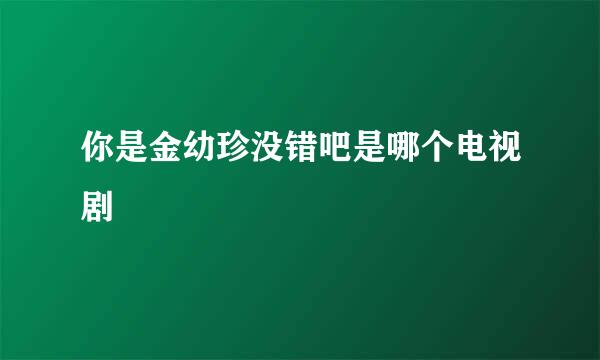 你是金幼珍没错吧是哪个电视剧